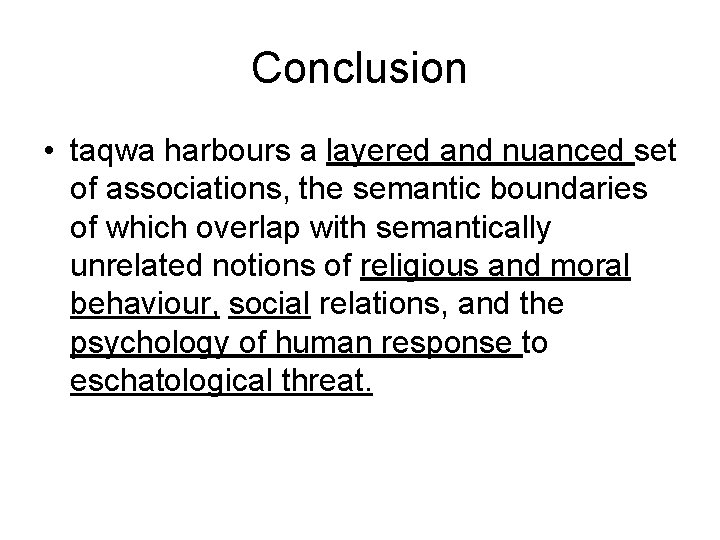 Conclusion

• taqwa harbours a layered and nuanced set of associations, the semantic boundaries of which overlap with semantically unrelated notions of religious and moral behaviour, social relations, and the psychology of human response to eschatological threat.